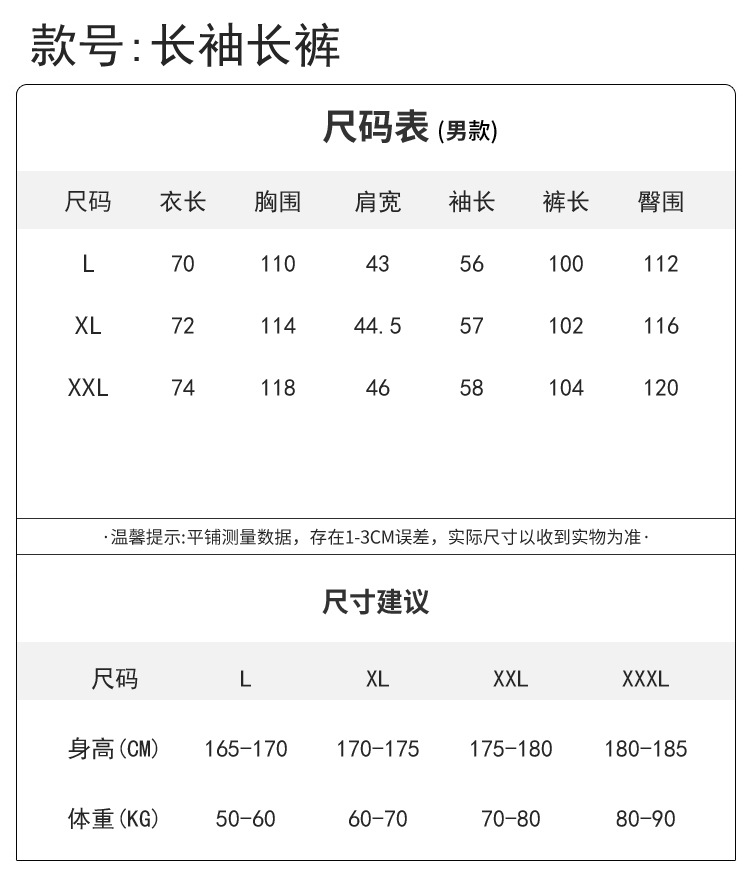 款号:长袖长裤

尺码表 (男款)

| 尺码 | 衣长 | 胸围 | 肩宽 | 袖长 | 裤长 | 臀围 |
|---|---|---|---|---|---|---|
| L | 70 | 110 | 43 | 56 | 100 | 112 |
| XL | 72 | 114 | 44.5 | 57 | 102 | 116 |
| XXL | 74 | 118 | 46 | 58 | 104 | 120 |

·温馨提示:平铺测量数据，存在1-3CM误差，实际尺寸以收到实物为准·

尺寸建议

| 尺码 | L | XL | XXL | XXXL |
|---|---|---|---|---|
| 身高(CM) | 165-170 | 170-175 | 175-180 | 180-185 |
| 体重(KG) | 50-60 | 60-70 | 70-80 | 80-90 |